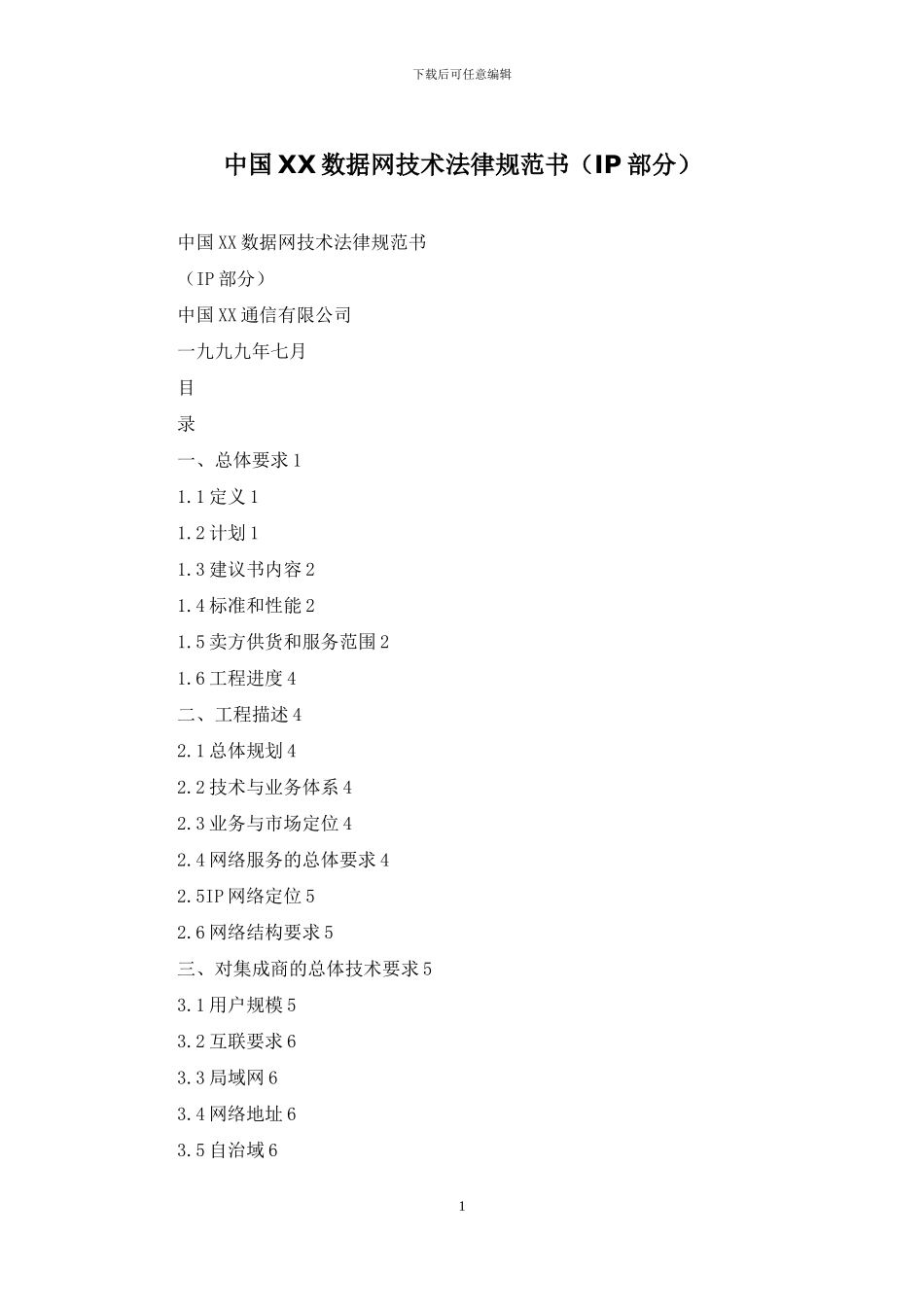 下载后可任意编辑

中国XX数据网技术法律规范书（IP部分）

中国XX数据网技术法律规范书

（IP部分）

中国XX通信有限公司

一九九九年七月

目

录

一、总体要求1

1.1定义1

1.2计划1

1.3建议书内容2

1.4标准和性能2

1.5卖方供货和服务范围2

1.6工程进度4

二、工程描述4

2.1总体规划4

2.2技术与业务体系4

2.3业务与市场定位4

2.4网络服务的总体要求4

2.5IP网络定位5

2.6网络结构要求5

三、对集成商的总体技术要求5

3.1用户规模5

3.2互联要求6

3.3局域网6

3.4网络地址6

3.5自治域6

1